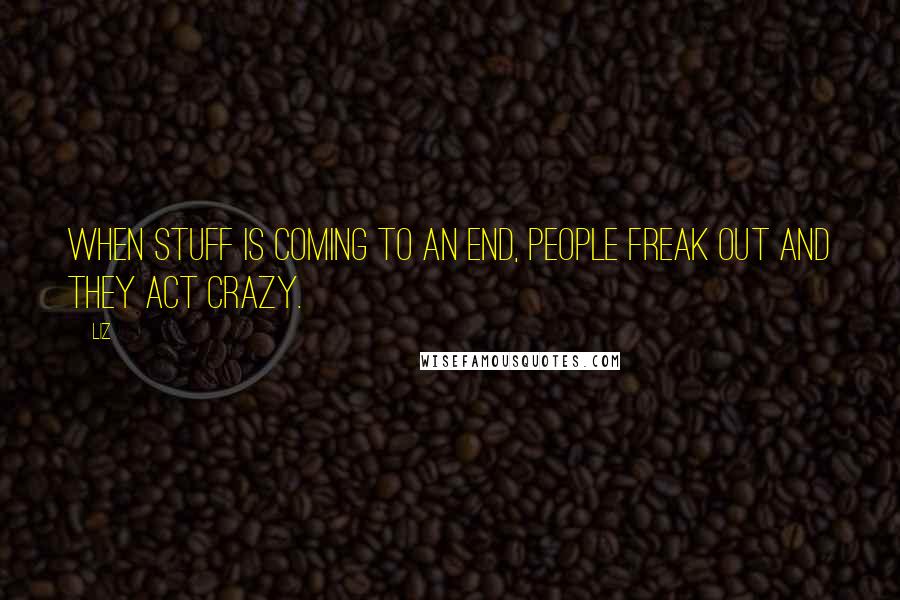 WHEN STUFF IS COMING TO AN END, PEOPLE FREAK OUT AND THEY ACT CRAZY.

LIZ

WISEFAMOUSQUOTES.COM